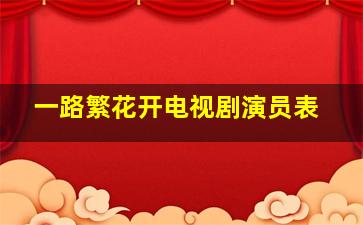 一路繁花开电视剧演员表